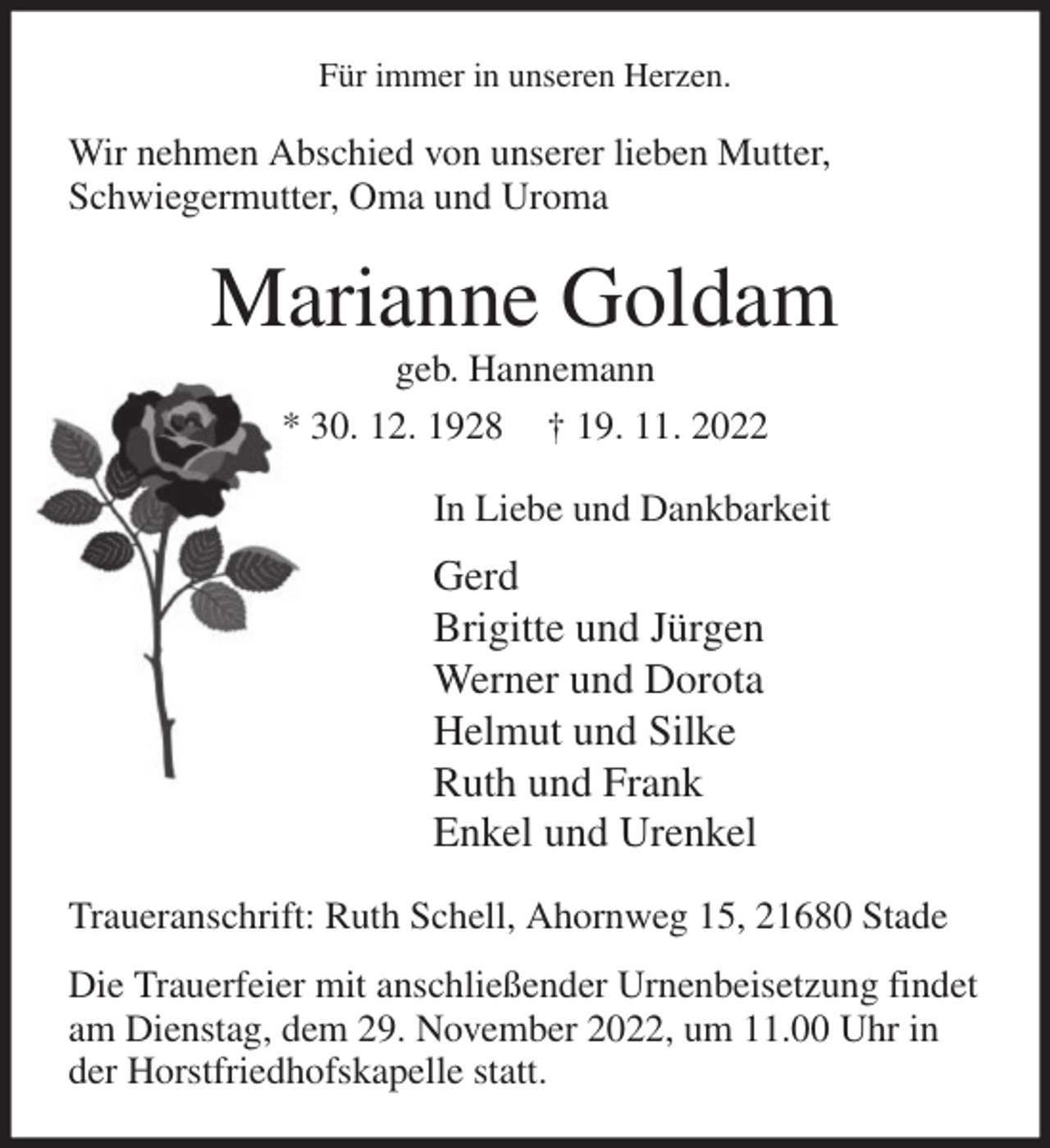 Für immer in unseren Herzen.

Wir nehmen Abschied von unserer lieben Mutter, Schwiegermutter, Oma und Uroma

Marianne Goldam

geb. Hannemann

* 30. 12. 1928 † 19. 11. 2022

In Liebe und Dankbarkeit

Gerd
Brigitte und Jürgen
Werner und Dorota
Helmut und Silke
Ruth und Frank
Enkel und Urenkel

Traueranschrift: Ruth Schell, Ahornweg 15, 21680 Stade

Die Trauerfeier mit anschließender Urnenbeisetzung findet am Dienstag, dem 29. November 2022, um 11.00 Uhr in der Horstfriedhofskapelle statt.